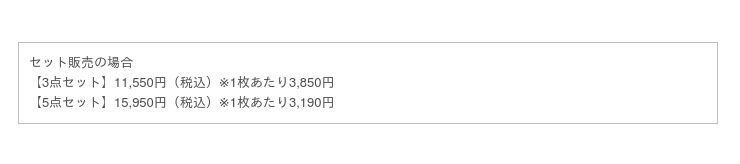 セット販売の場合
【3点セット】11,550円（税込）※1枚あたり3,850円
【5点セット】15,950円（税込）※1枚あたり3,190円